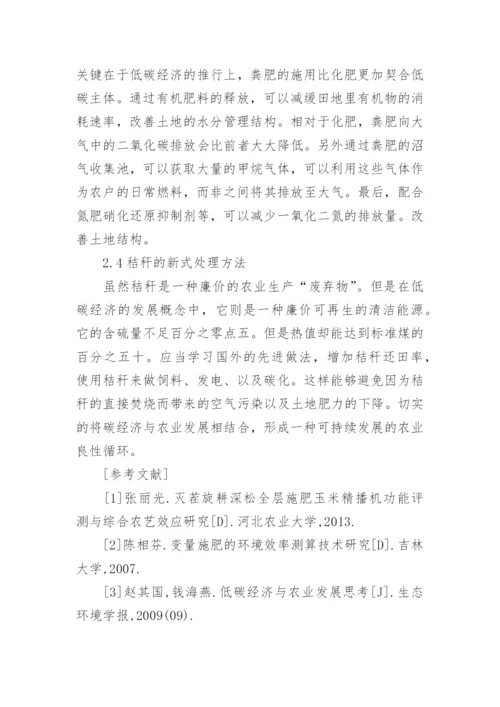 关键在于低碳经济的推行上，粪肥的施用比化肥更加契合低碳主体。通过有机肥料的释放，可以减缓田地里有机物的消耗速率，改善土地的水分管理结构。相对于化肥，粪肥向大气中的二氧化碳排放会比前者大大降低。另外通过粪肥的沼气收集池，可以获取大量的甲烷气体，可以利用这些气体作为农户的日常燃料，而非之间将其排放至大气。最后，配合氮肥硝化还原抑制剂等，可以减少一氧化二氮的排放量。改善土地结构。

2.4 秸秆的新式处理方法

虽然秸秆是一种廉价的农业生产“废弃物”。但是在低碳经济的发展概念中，它则是一种廉价可再生的清洁能源。它的含硫量不足百分之零点五。但是热值却能达到标准煤的百分之五十。应当学习国外的先进做法，增加秸秆还田率，使用秸秆来做饲料、发电、以及碳化。这样能够避免因为秸秆的直接焚烧而带来的空气污染以及土地肥力的下降。切实的将碳经济与农业发展相结合，形成一种可持续发展的农业良性循环。

[参考文献]

[1]张丽光.灭茬旋耕深松全层施肥玉米精播机功能评测与综合农艺效应研究[D].河北农业大学,2013.

[2]陈相芬.变量施肥的环境效率测算技术研究[D].吉林大学,2007.

[3]赵其国,钱海燕.低碳经济与农业发展思考[J].生态环境学报,2009(09).